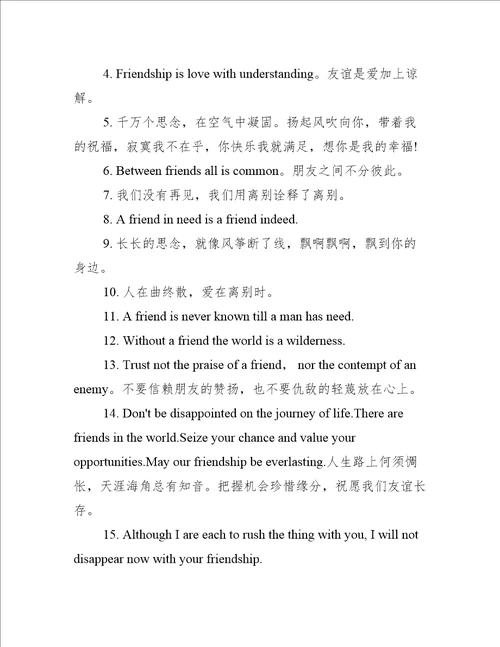 4. Friendship is love with understanding。友谊是爱加上谅解。

5. 千万个思念，在空气中凝固。扬起风吹向你，带着我的祝福，寂寞我不在乎，你快乐我就满足，想你是我的幸福!

6. Between friends all is common。朋友之间不分彼此。

7. 我们没有再见，我们用离别诠释了离别。

8. A friend in need is a friend indeed.

9. 长长的思念，就像风筝断了线，飘啊飘啊，飘到你的身边。

10. 人在曲终散，爱在离别时。

11. A friend is never known till a man has need.

12. Without a friend the world is a wilderness.

13. Trust not the praise of a friend， nor the contempt of an enemy。不要信赖朋友的赞扬，也不要仇敌的轻蔑放在心上。

14. Don't be disappointed on the journey of life.There are friends in the world.Seize your chance and value your opportunities.May our friendship be everlasting.人生路上何须惆怅，天涯海角总有知音。把握机会珍惜缘分，祝愿我们友谊长存。

15. Although I are each to rush the thing with you, I will not disappear now with your friendship.